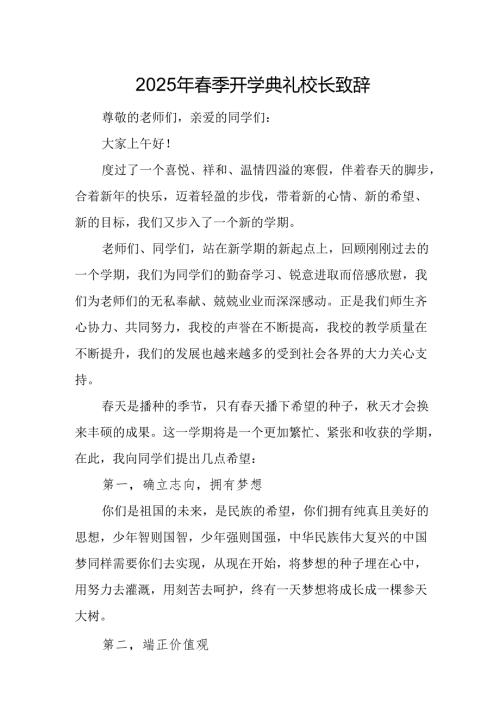 2025年春季开学典礼校长致辞

尊敬的老师们，亲爱的同学们：

大家上午好！

度过了一个喜悦、祥和、温情四溢的寒假，伴着春天的脚步，合着新年的快乐，迈着轻盈的步伐，带着新的心情、新的希望、新的目标，我们又步入了一个新的学期。

老师们、同学们，站在新学期的新起点上，回顾刚刚过去的一个学期，我们为同学们的勤奋学习、锐意进取而倍感欣慰，我们为老师们的无私奉献、兢兢业业而深深感动。正是我们师生齐心协力、共同努力，我校的声誉在不断提高，我校的教学质量在不断提升，我们的发展也越来越多的受到社会各界的大力关心支持。

春天是播种的季节，只有春天播下希望的种子，秋天才会换来丰硕的成果。这一学期将是一个更加繁忙、紧张和收获的学期，在此，我向同学们提出几点希望：

第一，确立志向，拥有梦想

你们是祖国的未来，是民族的希望，你们拥有纯真且美好的思想，少年智则国智，少年强则国强，中华民族伟大复兴的中国梦同样需要你们去实现，从现在开始，将梦想的种子埋在心中，用努力去灌溉，用刻苦去呵护，终有一天梦想将成长成一棵参天大树。

第二，端正价值观